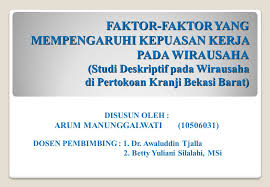 FAKTOR-FAKTOR YANG MEMPENGARUHI KEPUASAN KERJA PADA WIRAUSAHA
(Studi Deskriptif pada Wirausaha di Pertokoan Kranji Bekasi Barat)

DISUSUN OLEH :
ARUM MANUNGGALWATI (10506031)

DOSEN PEMBIMBING : 1. Dr. Awaluddin Tjalla
2. Betty Yuliani Silalahi, MSi